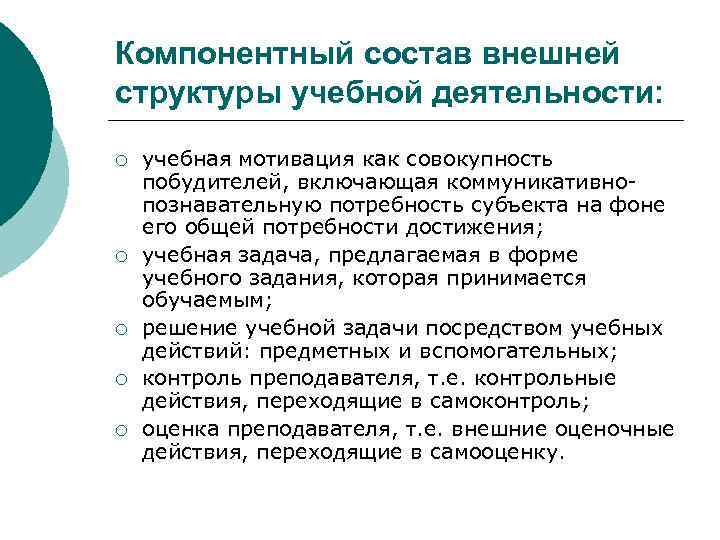 Компонентный состав внешней структуры учебной деятельности:

○ учебная мотивация как совокупность побудителей, включающая коммуникативно-познавательную потребность субъекта на фоне его общей потребности достижения;
○ учебная задача, предлагаемая в форме учебного задания, которая принимается обучаемым;
○ решение учебной задачи посредством учебных действий: предметных и вспомогательных;
○ контроль преподавателя, т.е. контрольные действия, переходящие в самоконтроль;
○ оценка преподавателя, т.е. внешние оценочные действия, переходящие в самооценку.